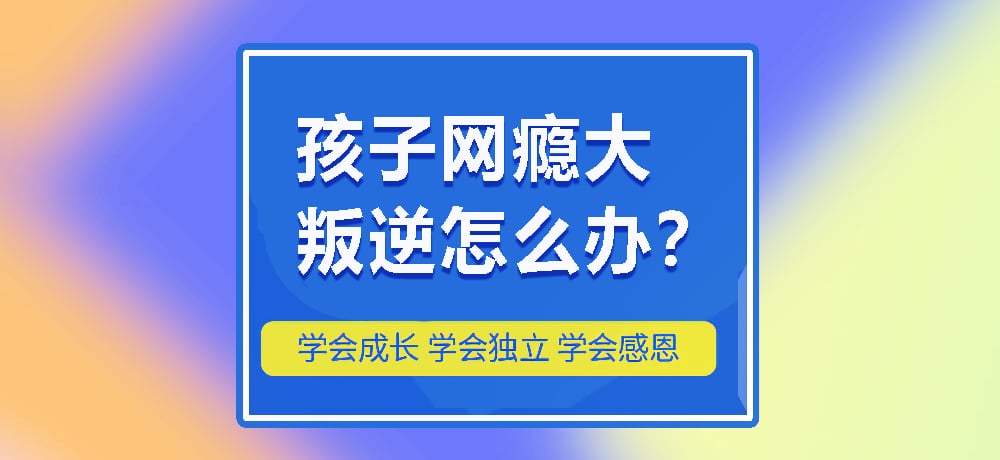 孩子网瘾大
叛逆怎么办？

学会成长 学会独立 学会感恩